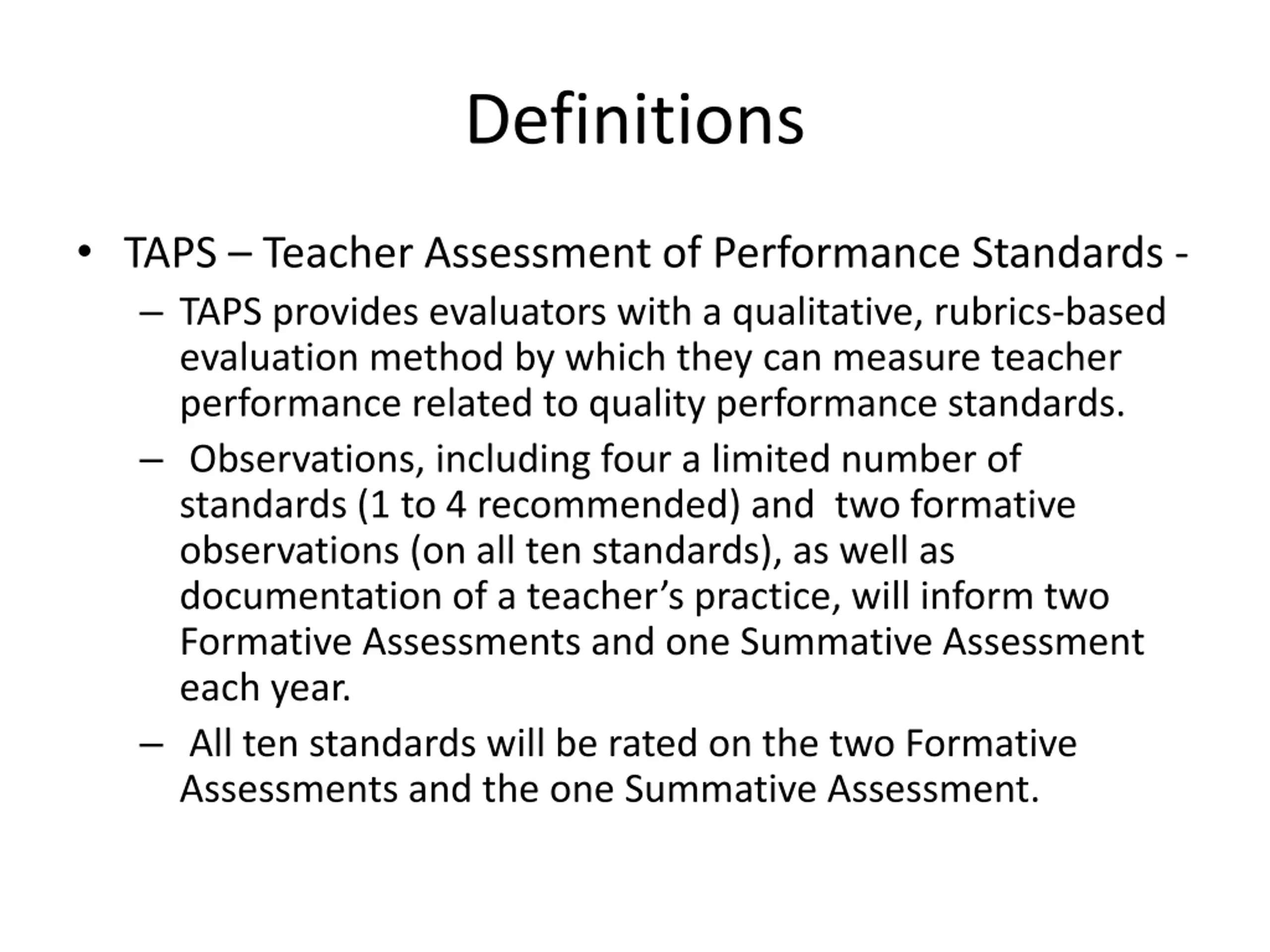 Definitions

• TAPS – Teacher Assessment of Performance Standards -

– TAPS provides evaluators with a qualitative, rubrics-based evaluation method by which they can measure teacher performance related to quality performance standards.

– Observations, including four a limited number of standards (1 to 4 recommended) and two formative observations (on all ten standards), as well as documentation of a teacher's practice, will inform two Formative Assessments and one Summative Assessment each year.

– All ten standards will be rated on the two Formative Assessments and the one Summative Assessment.